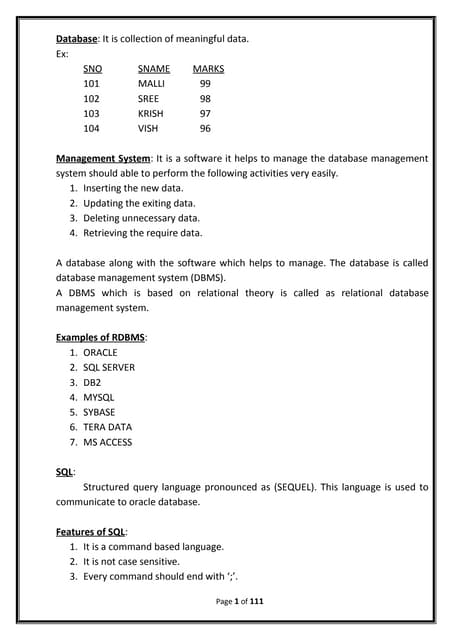 Database: It is collection of meaningful data.
Ex:

| SNO | SNAME | MARKS |
|---|---|---|
| 101 | MALLI | 99 |
| 102 | SREE | 98 |
| 103 | KRISH | 97 |
| 104 | VISH | 96 |

Management System: It is a software it helps to manage the database management system should able to perform the following activities very easily.
1. Inserting the new data.
2. Updating the exiting data.
3. Deleting unnecessary data.
4. Retrieving the require data.

A database along with the software which helps to manage. The database is called database management system (DBMS).
A DBMS which is based on relational theory is called as relational database management system.

Examples of RDBMS:
1. ORACLE
2. SQL SERVER
3. DB2
4. MYSQL
5. SYBASE
6. TERA DATA
7. MS ACCESS

SQL:
Structured query language pronounced as (SEQUEL). This language is used to communicate to oracle database.

Features of SQL:
1. It is a command based language.
2. It is not case sensitive.
3. Every command should end with ';'.

Page 1 of 111